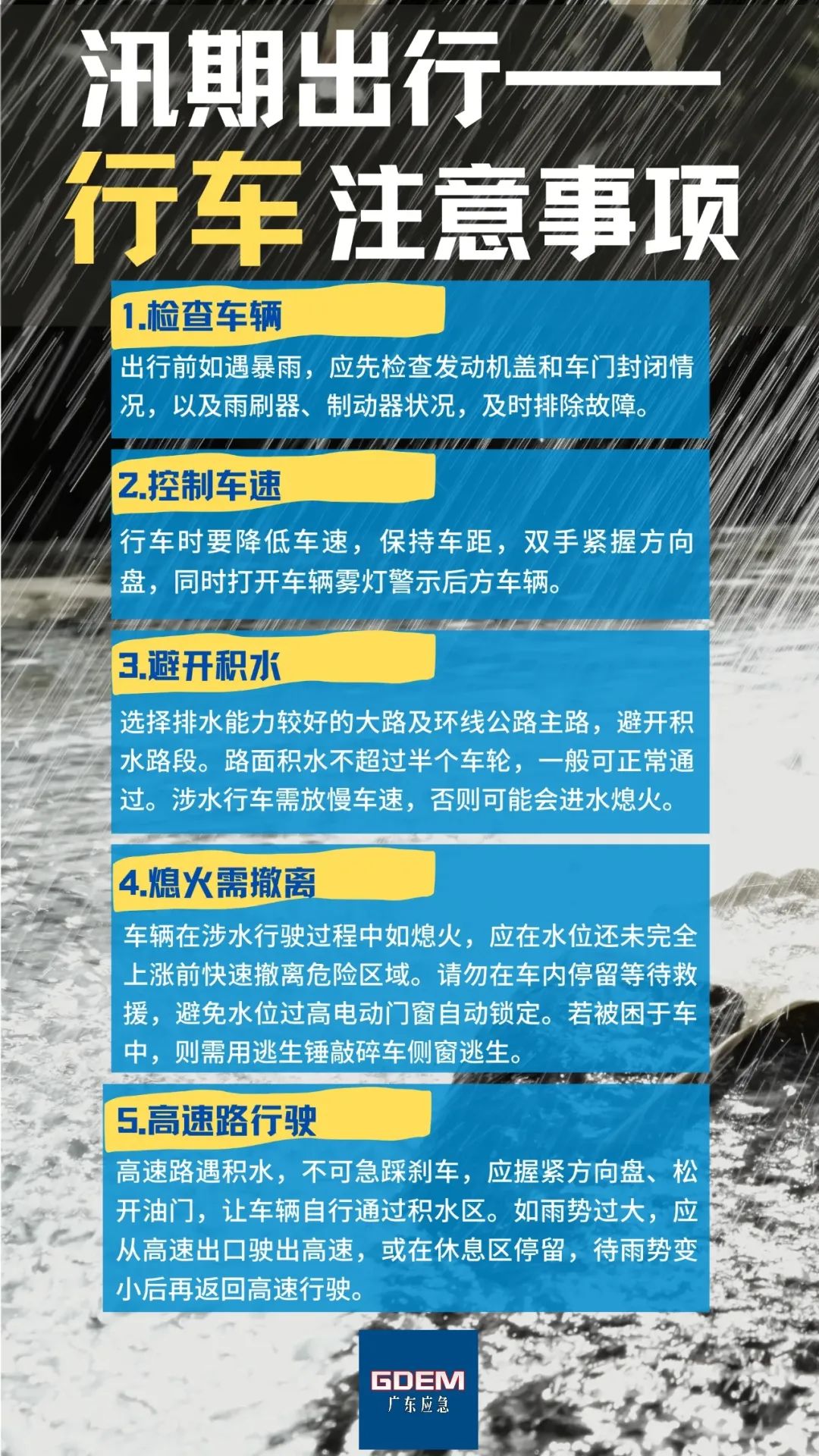 汛期出行——
行车 注意事项

1.检查车辆

出行前如遇暴雨，应先检查发动机盖和车门封闭情况，以及雨刷器、制动器状况，及时排除故障。

2.控制车速

行车时要降低车速，保持车距，双手紧握方向盘，同时打开车辆雾灯警示后方车辆。

3.避开积水

选择排水能力较好的大路及环线公路主路，避开积水路段。路面积水不超过半个车轮，一般可正常通过。涉水行车需放慢车速，否则可能会进水熄火。

4.熄火需撤离

车辆在涉水行驶过程中如熄火，应在水位还未完全上涨前快速撤离危险区域。请勿在车内停留等待救援，避免水位过高电动门窗自动锁定。若被困于车中，则需用逃生锤敲碎车侧窗逃生。

5.高速路行驶

高速路遇积水，不可急踩刹车，应握紧方向盘、松开油门，让车辆自行通过积水区。如雨势过大，应从高速出口驶出高速，或在休息区停留，待雨势变小后再返回高速行驶。

GDEM
广东应急